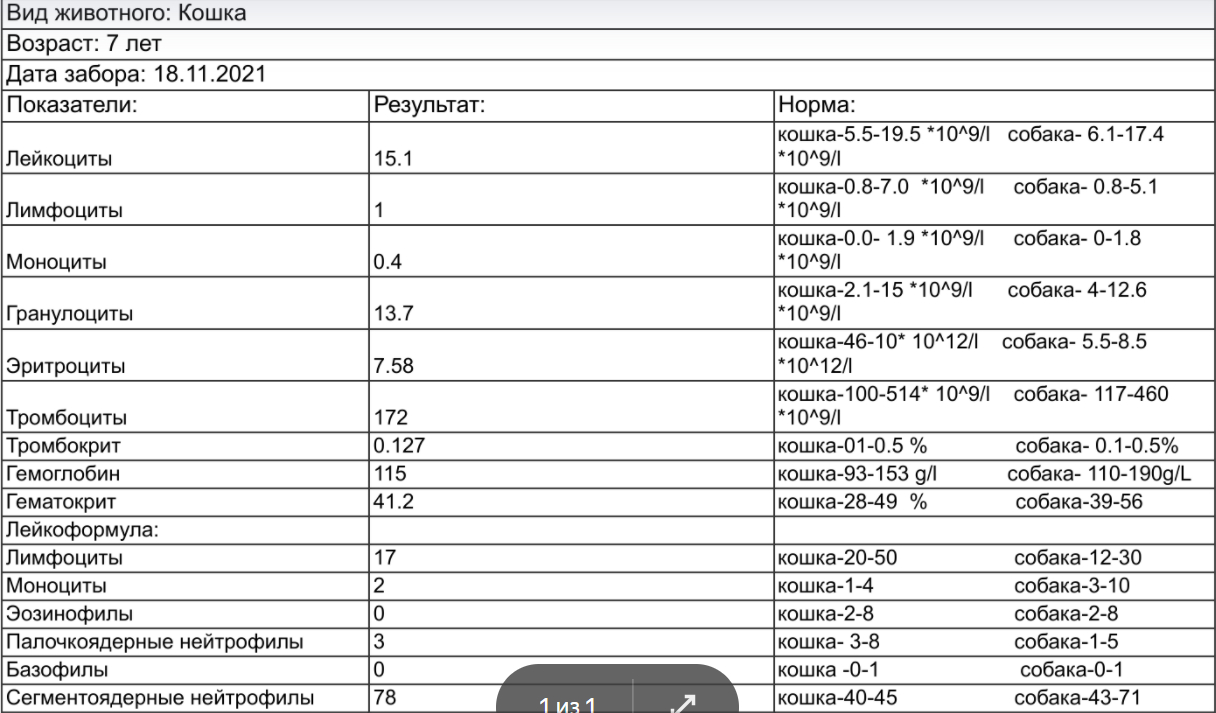 Вид животного: Кошка

Возраст: 7 лет

Дата забора: 18.11.2021

| Показатели: | Результат: | Норма: |
|---|---|---|
| Лейкоциты | 15.1 | кошка-5.5-19.5 *10^9/l собака- 6.1-17.4 *10^9/l |
| Лимфоциты | 1 | кошка-0.8-7.0 *10^9/l собака- 0.8-5.1 *10^9/l |
| Моноциты | 0.4 | кошка-0.0- 1.9 *10^9/l собака- 0-1.8 *10^9/l |
| Гранулоциты | 13.7 | кошка-2.1-15 *10^9/l собака- 4-12.6 *10^9/l |
| Эритроциты | 7.58 | кошка-46-10* 10^12/l собака- 5.5-8.5 *10^12/l |
| Тромбоциты | 172 | кошка-100-514* 10^9/l собака- 117-460 *10^9/l |
| Тромбокрит | 0.127 | кошка-01-0.5 % собака- 0.1-0.5% |
| Гемоглобин | 115 | кошка-93-153 g/l собака- 110-190g/L |
| Гематокрит | 41.2 | кошка-28-49 % собака-39-56 |
| Лейкоформула: | | |
| Лимфоциты | 17 | кошка-20-50 собака-12-30 |
| Моноциты | 2 | кошка-1-4 собака-3-10 |
| Эозинофилы | 0 | кошка-2-8 собака-2-8 |
| Палочкоядерные нейтрофилы | 3 | кошка- 3-8 собака-1-5 |
| Базофилы | 0 | кошка -0-1 собака-0-1 |
| Сегментоядерные нейтрофилы | 78 | кошка-40-45 собака-43-71 |

1 из 1